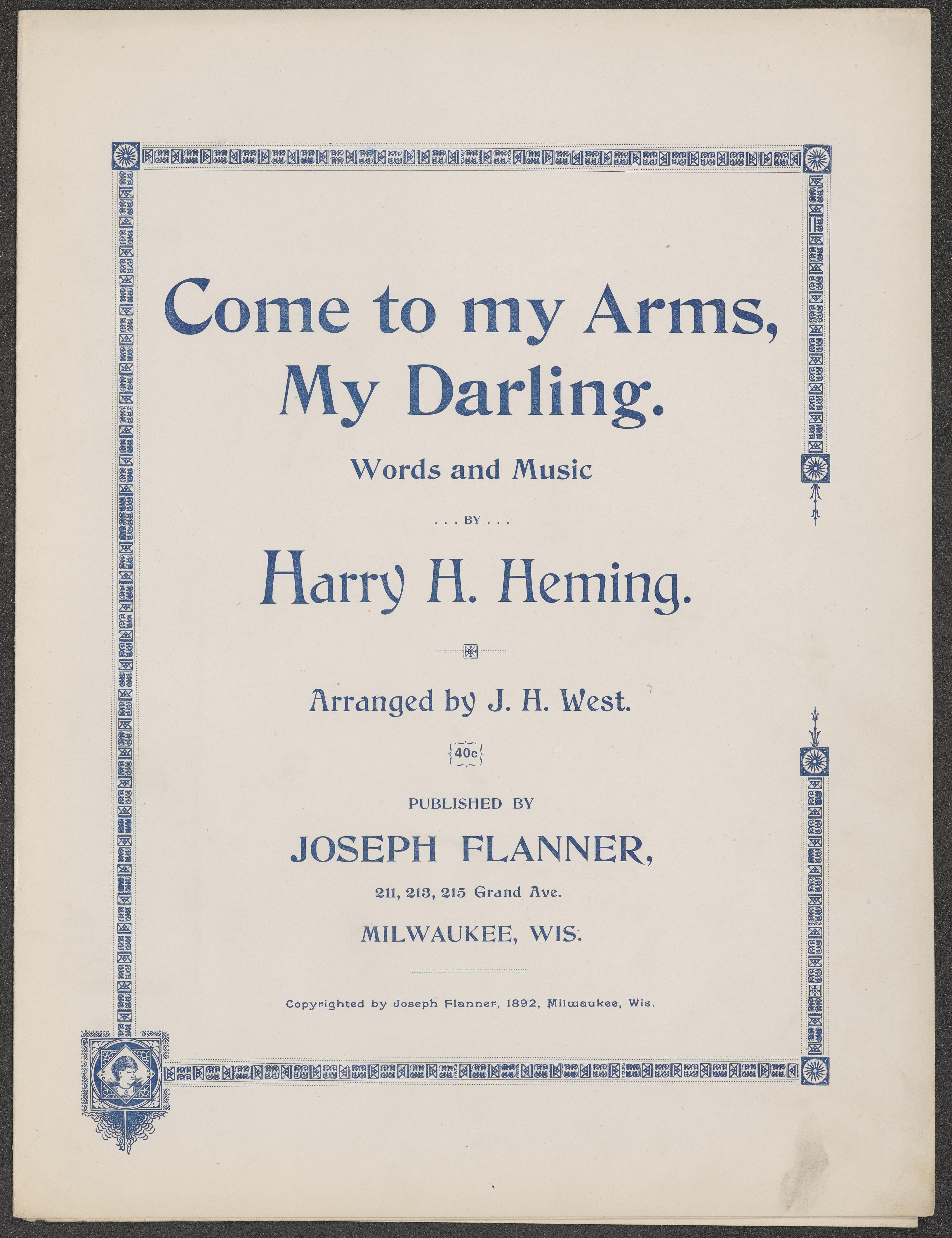 Come to my Arms, My Darling.

Words and Music

. . . BY . . .

Harry H. Heming.

Arranged by J. H. West.

40c

PUBLISHED BY

JOSEPH FLANNER,

211, 213, 215 Grand Ave.

MILWAUKEE, WIS.

Copyrighted by Joseph Flanner, 1892, Milwaukee, Wis.